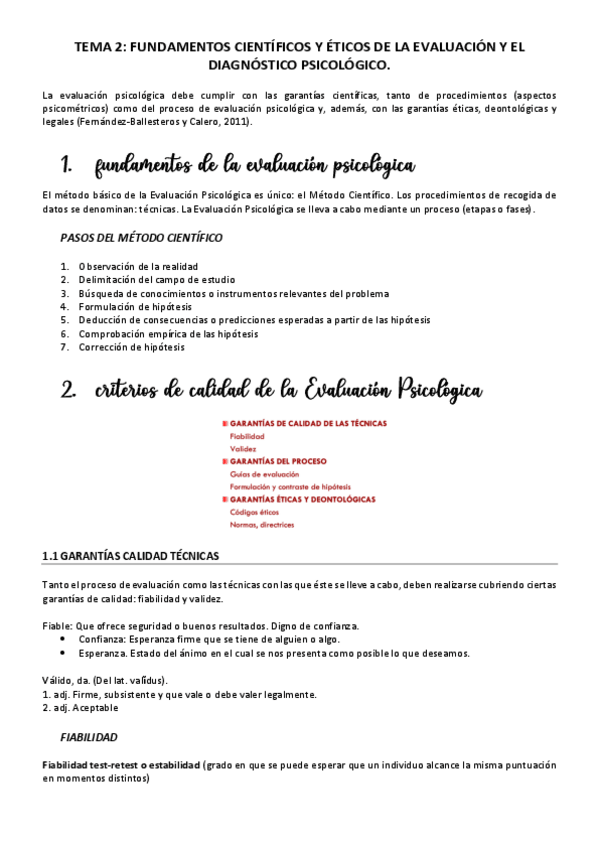 TEMA 2: FUNDAMENTOS CIENTÍFICOS Y ÉTICOS DE LA EVALUACIÓN Y EL DIAGNÓSTICO PSICOLÓGICO.

La evaluación psicológica debe cumplir con las garantías científicas, tanto de procedimientos (aspectos psicométricos) como del proceso de evaluación psicológica y, además, con las garantías éticas, deontológicas y legales (Fernández-Ballesteros y Calero, 2011).

1. fundamentos de la evaluación psicológica

El método básico de la Evaluación Psicológica es único: el Método Científico. Los procedimientos de recogida de datos se denominan: técnicas. La Evaluación Psicológica se lleva a cabo mediante un proceso (etapas o fases).

PASOS DEL MÉTODO CIENTÍFICO

1. Observación de la realidad
2. Delimitación del campo de estudio
3. Búsqueda de conocimientos o instrumentos relevantes del problema
4. Formulación de hipótesis
5. Deducción de consecuencias o predicciones esperadas a partir de las hipótesis
6. Comprobación empírica de las hipótesis
7. Corrección de hipótesis

2. criterios de calidad de la Evaluación Psicológica

GARANTÍAS DE CALIDAD DE LAS TÉCNICAS
Fiabilidad
Validez
GARANTÍAS DEL PROCESO
Guías de evaluación
Formulación y contraste de hipótesis
GARANTÍAS ÉTICAS Y DEONTOLÓGICAS
Códigos éticos
Normas, directrices

1.1 GARANTÍAS CALIDAD TÉCNICAS

Tanto el proceso de evaluación como las técnicas con las que éste se lleve a cabo, deben realizarse cubriendo ciertas garantías de calidad: fiabilidad y validez.

Fiable: Que ofrece seguridad o buenos resultados. Digno de confianza.
• Confianza: Esperanza firme que se tiene de alguien o algo.
• Esperanza. Estado del ánimo en el cual se nos presenta como posible lo que deseamos.

Válido, da. (Del lat. valĭdus).
1. adj. Firme, subsistente y que vale o debe valer legalmente.
2. adj. Aceptable

FIABILIDAD

Fiabilidad test-retest o estabilidad (grado en que se puede esperar que un individuo alcance la misma puntuación en momentos distintos)